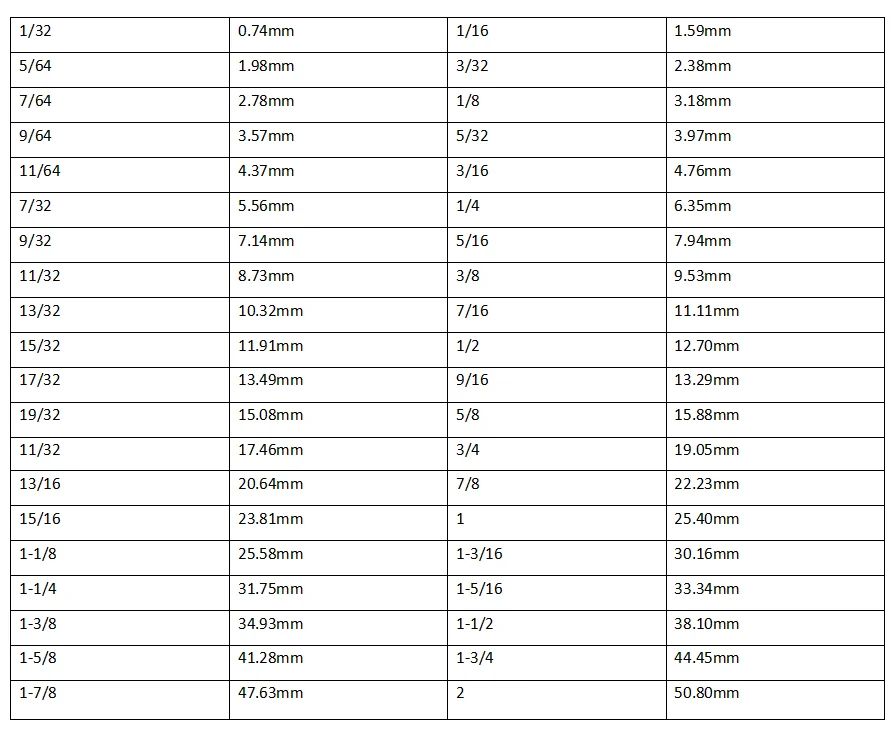 | 1/32 | 0.74mm | 1/16 | 1.59mm |
|---|---|---|---|
| 5/64 | 1.98mm | 3/32 | 2.38mm |
| 7/64 | 2.78mm | 1/8 | 3.18mm |
| 9/64 | 3.57mm | 5/32 | 3.97mm |
| 11/64 | 4.37mm | 3/16 | 4.76mm |
| 7/32 | 5.56mm | 1/4 | 6.35mm |
| 9/32 | 7.14mm | 5/16 | 7.94mm |
| 11/32 | 8.73mm | 3/8 | 9.53mm |
| 13/32 | 10.32mm | 7/16 | 11.11mm |
| 15/32 | 11.91mm | 1/2 | 12.70mm |
| 17/32 | 13.49mm | 9/16 | 13.29mm |
| 19/32 | 15.08mm | 5/8 | 15.88mm |
| 11/32 | 17.46mm | 3/4 | 19.05mm |
| 13/16 | 20.64mm | 7/8 | 22.23mm |
| 15/16 | 23.81mm | 1 | 25.40mm |
| 1-1/8 | 25.58mm | 1-3/16 | 30.16mm |
| 1-1/4 | 31.75mm | 1-5/16 | 33.34mm |
| 1-3/8 | 34.93mm | 1-1/2 | 38.10mm |
| 1-5/8 | 41.28mm | 1-3/4 | 44.45mm |
| 1-7/8 | 47.63mm | 2 | 50.80mm |